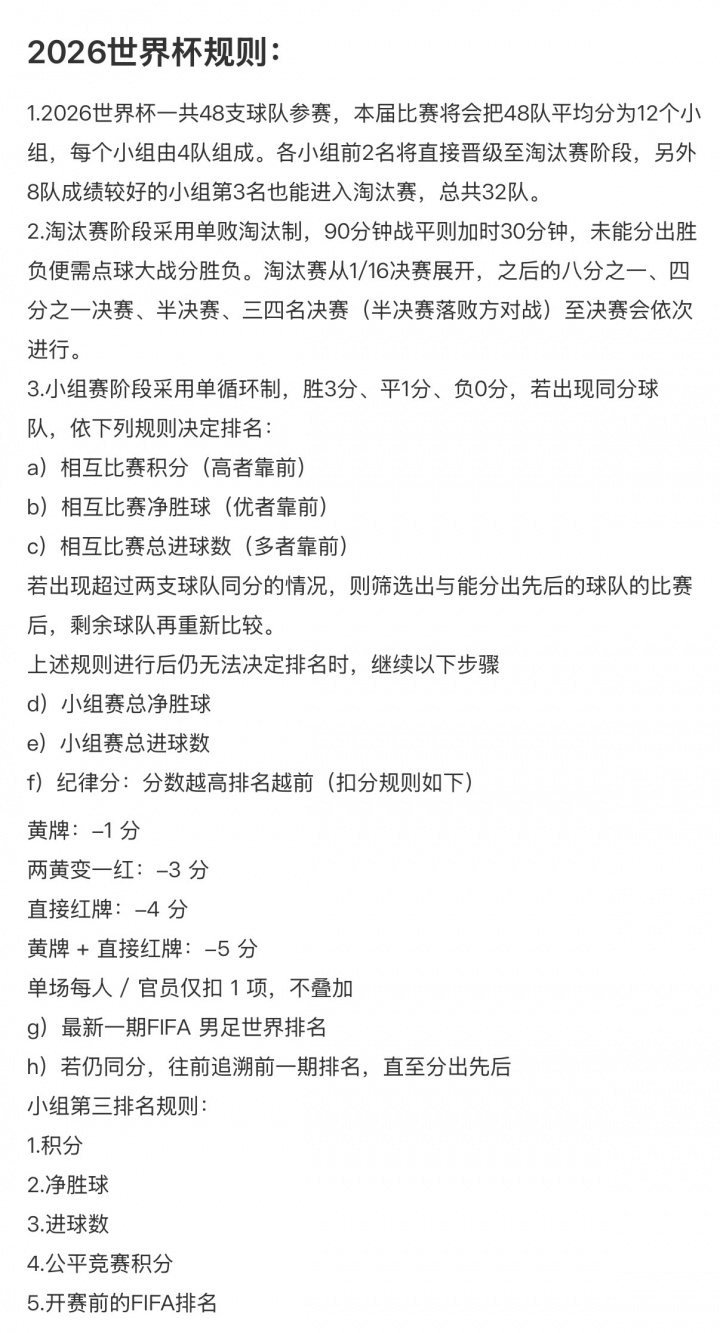 2026世界杯规则：

1.2026世界杯一共48支球队参赛，本届比赛将会把48队平均分为12个小组，每个小组由4队组成。各小组前2名将直接晋级至淘汰赛阶段，另外8队成绩较好的小组第3名也能进入淘汰赛，总共32队。
2.淘汰赛阶段采用单败淘汰制，90分钟战平则加时30分钟，未能分出胜负便需点球大战分胜负。淘汰赛从1/16决赛展开，之后的八分之一、四分之一决赛、半决赛、三四名决赛（半决赛落败方对战）至决赛会依次进行。
3.小组赛阶段采用单循环制，胜3分、平1分、负0分，若出现同分球队，依下列规则决定排名：
a）相互比赛积分（高者靠前）
b）相互比赛净胜球（优者靠前）
c）相互比赛总进球数（多者靠前）
若出现超过两支球队同分的情况，则筛选出与能分出先后的球队的比赛后，剩余球队再重新比较。
上述规则进行后仍无法决定排名时，继续以下步骤
d）小组赛总净胜球
e）小组赛总进球数
f）纪律分：分数越高排名越前（扣分规则如下）

黄牌：–1 分
两黄变一红：–3 分
直接红牌：–4 分
黄牌 + 直接红牌：–5 分
单场每人 / 官员仅扣 1 项，不叠加
g）最新一期FIFA 男足世界排名
h）若仍同分，往前追溯前一期排名，直至分出先后
小组第三排名规则：
1.积分
2.净胜球
3.进球数
4.公平竞赛积分
5.开赛前的FIFA排名